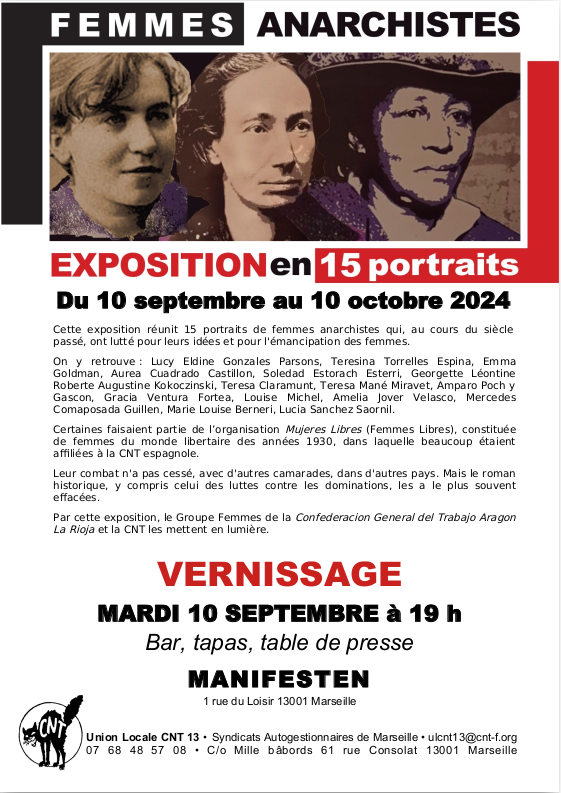 FEMMES ANARCHISTES

EXPOSITION en 15 portraits

Du 10 septembre au 10 octobre 2024

Cette exposition réunit 15 portraits de femmes anarchistes qui, au cours du siècle passé, ont lutté pour leurs idées et pour l'émancipation des femmes.

On y retrouve : Lucy Eldine Gonzales Parsons, Teresina Torrelles Espina, Emma Goldman, Aurea Cuadrado Castillon, Soledad Estorach Esterri, Georgette Léontine Roberte Augustine Kokoczinski, Teresa Claramunt, Teresa Mané Miravet, Amparo Poch y Gascon, Gracia Ventura Fortea, Louise Michel, Amelia Jover Velasco, Mercedes Comaposada Guillen, Marie Louise Berneri, Lucia Sanchez Saornil.

Certaines faisaient partie de l'organisation Mujeres Libres (Femmes Libres), constituée de femmes du monde libertaire des années 1930, dans laquelle beaucoup étaient affiliées à la CNT espagnole.

Leur combat n'a pas cessé, avec d'autres camarades, dans d'autres pays. Mais le roman historique, y compris celui des luttes contre les dominations, les a le plus souvent effacées.

Par cette exposition, le Groupe Femmes de la Confederacion General del Trabajo Aragon La Rioja et la CNT les mettent en lumière.

VERNISSAGE

MARDI 10 SEPTEMBRE à 19 h

Bar, tapas, table de presse

MANIFESTEN

1 rue du Loisir 13001 Marseille

CNT

Union Locale CNT 13 • Syndicats Autogestionnaires de Marseille • ulcnt13@cnt-f.org
07 68 48 57 08 • C/o Mille bâbords 61 rue Consolat 13001 Marseille